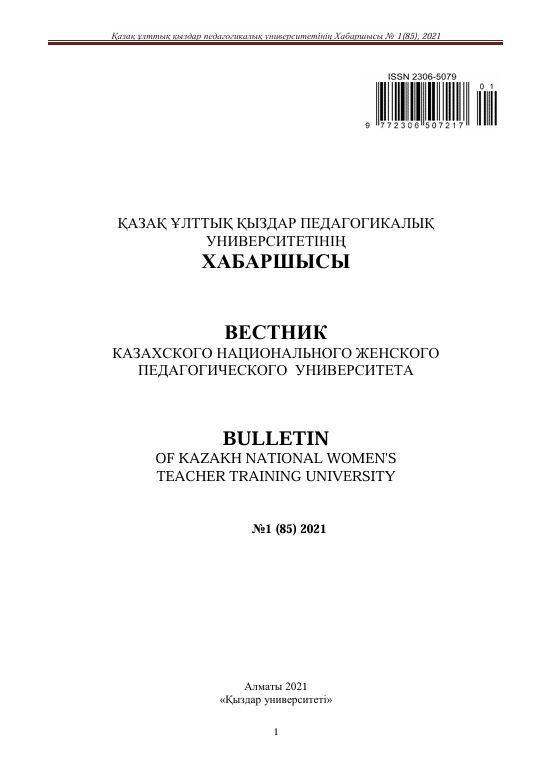 Қазақ ұлттық қыздар педагогикалық университетінің Хабаршысы № 1(85), 2021

ISSN 2306-5079
9 772306 507217 01

ҚАЗАҚ ҰЛТТЫҚ ҚЫЗДАР ПЕДАГОГИКАЛЫҚ УНИВЕРСИТЕТІНІҢ
ХАБАРШЫСЫ

ВЕСТНИК
КАЗАХСКОГО НАЦИОНАЛЬНОГО ЖЕНСКОГО ПЕДАГОГИЧЕСКОГО УНИВЕРСИТЕТА

BULLETIN
OF KAZAKH NATIONAL WOMEN'S TEACHER TRAINING UNIVERSITY

№1 (85) 2021

Алматы 2021
«Қыздар университеті»

1